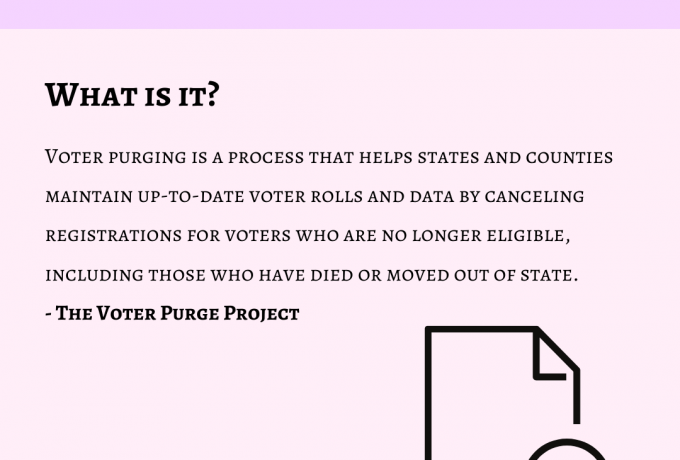 What is it?

Voter purging is a process that helps states and counties maintain up-to-date voter rolls and data by canceling registrations for voters who are no longer eligible, including those who have died or moved out of state.

- The Voter Purge Project